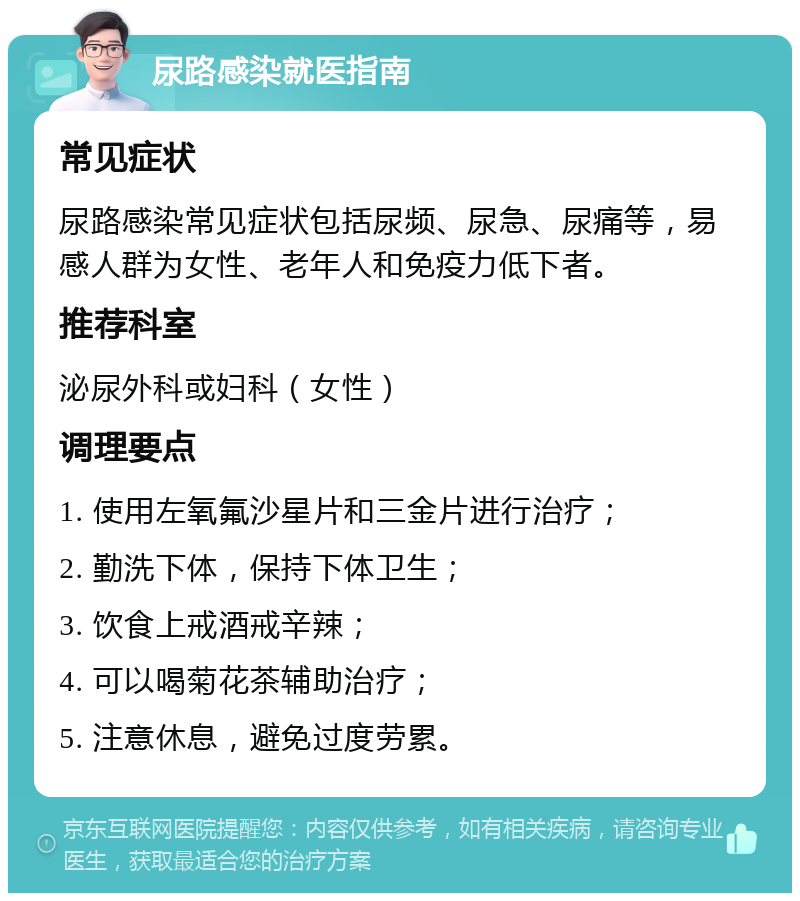 尿路感染就医指南

常见症状

尿路感染常见症状包括尿频、尿急、尿痛等，易感人群为女性、老年人和免疫力低下者。

推荐科室

泌尿外科或妇科（女性）

调理要点

1. 使用左氧氟沙星片和三金片进行治疗；

2. 勤洗下体，保持下体卫生；

3. 饮食上戒酒戒辛辣；

4. 可以喝菊花茶辅助治疗；

5. 注意休息，避免过度劳累。

京东互联网医院提醒您：内容仅供参考，如有相关疾病，请咨询专业医生，获取最适合您的治疗方案